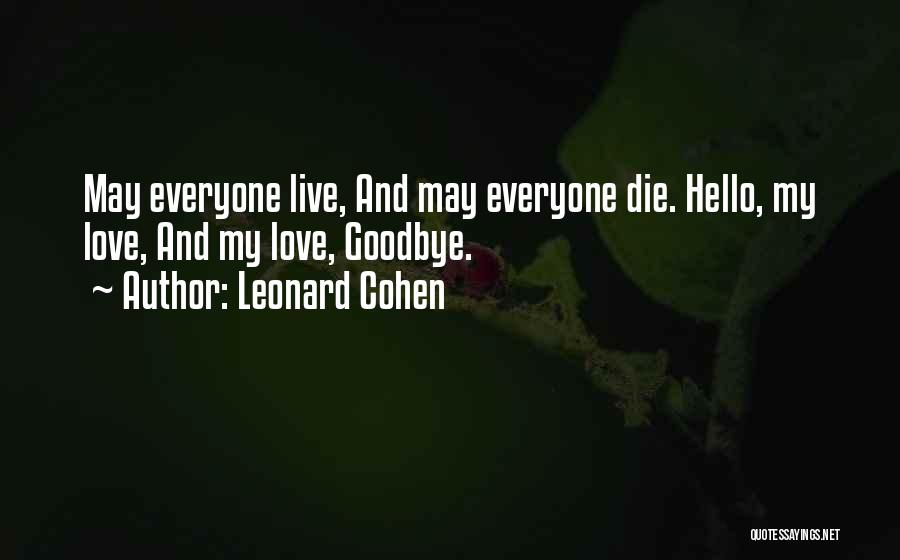 May everyone live, And may everyone die. Hello, my love, And my love, Goodbye.

~ Author: Leonard Cohen

QUOTESSAYINGS.NET